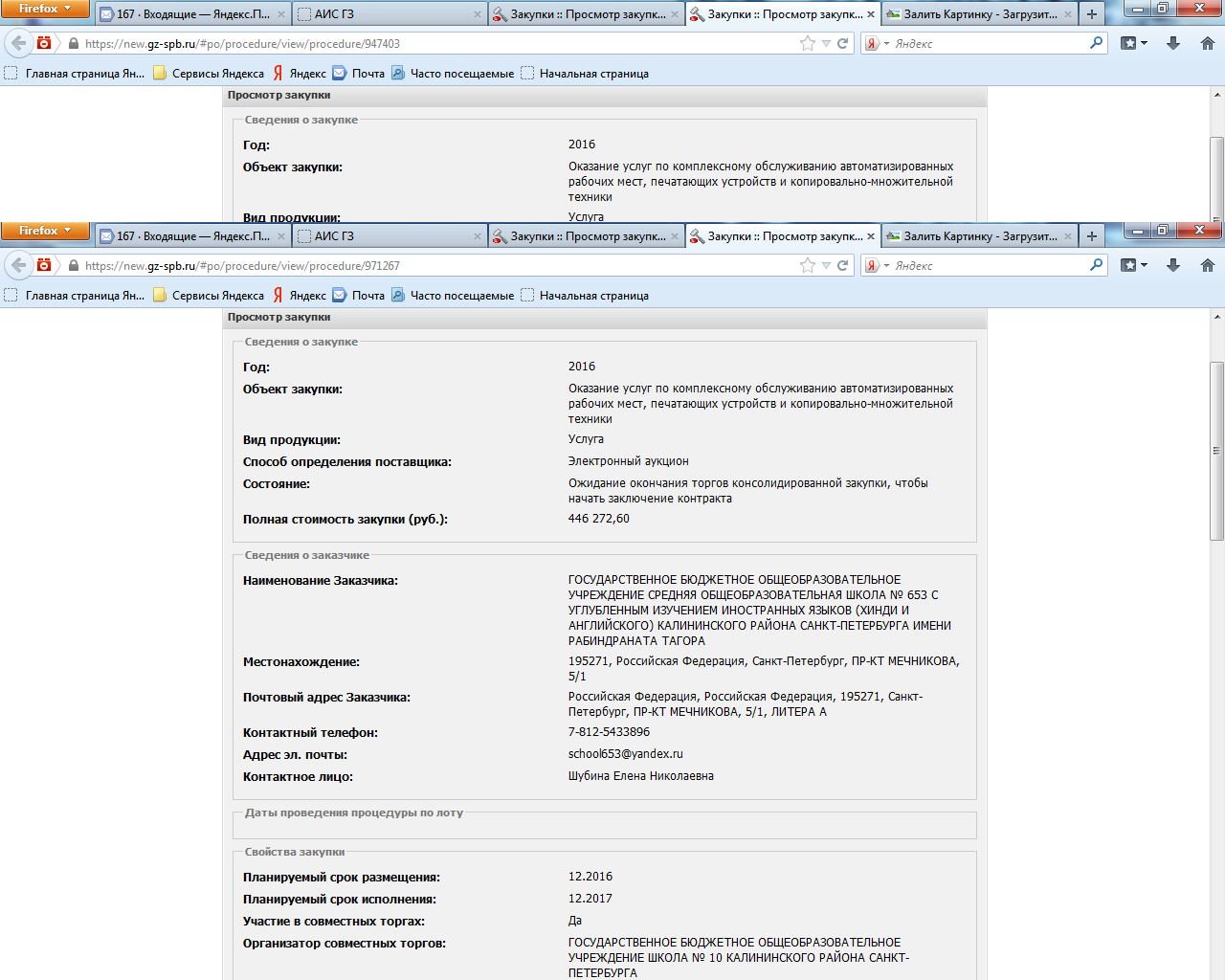 Firefox
167 · Входящие — Яндекс.П...
АИС ГЗ
Закупки :: Просмотр закупк...
Закупки :: Просмотр закупк...
Залить Картинку - Загрузит...
https://new.gz-spb.ru/#po/procedure/view/procedure/947403
Яндекс
Главная страница Ян...
Сервисы Яндекса
Яндекс
Почта
Часто посещаемые
Начальная страница

Просмотр закупки
Сведения о закупке
Год: 2016
Объект закупки: Оказание услуг по комплексному обслуживанию автоматизированных рабочих мест, печатающих устройств и копировально-множительной техники
Вид продукции: Услуга

Firefox
167 · Входящие — Яндекс.П...
АИС ГЗ
Закупки :: Просмотр закупк...
Закупки :: Просмотр закупк...
Залить Картинку - Загрузит...
https://new.gz-spb.ru/#po/procedure/view/procedure/971267
Яндекс
Главная страница Ян...
Сервисы Яндекса
Яндекс
Почта
Часто посещаемые
Начальная страница

Просмотр закупки
Сведения о закупке
Год: 2016
Объект закупки: Оказание услуг по комплексному обслуживанию автоматизированных рабочих мест, печатающих устройств и копировально-множительной техники
Вид продукции: Услуга
Способ определения поставщика: Электронный аукцион
Состояние: Ожидание окончания торгов консолидированной закупки, чтобы начать заключение контракта
Полная стоимость закупки (руб.): 446 272,60

Сведения о заказчике
Наименование Заказчика: ГОСУДАРСТВЕННОЕ БЮДЖЕТНОЕ ОБЩЕОБРАЗОВАТЕЛЬНОЕ УЧРЕЖДЕНИЕ СРЕДНЯЯ ОБЩЕОБРАЗОВАТЕЛЬНАЯ ШКОЛА № 653 С УГЛУБЛЕННЫМ ИЗУЧЕНИЕМ ИНОСТРАННЫХ ЯЗЫКОВ (ХИНДИ И АНГЛИЙСКОГО) КАЛИНИНСКОГО РАЙОНА САНКТ-ПЕТЕРБУРГА ИМЕНИ РАБИНДРАНАТА ТАГОРА
Местонахождение: 195271, Российская Федерация, Санкт-Петербург, ПР-КТ МЕЧНИКОВА, 5/1
Почтовый адрес Заказчика: Российская Федерация, Российская Федерация, 195271, Санкт-Петербург, ПР-КТ МЕЧНИКОВА, 5/1, ЛИТЕРА А
Контактный телефон: 7-812-5433896
Адрес эл. почты: school653@yandex.ru
Контактное лицо: Шубина Елена Николаевна

Даты проведения процедуры по лоту

Свойства закупки
Планируемый срок размещения: 12.2016
Планируемый срок исполнения: 12.2017
Участие в совместных торгах: Да
Организатор совместных торгов: ГОСУДАРСТВЕННОЕ БЮДЖЕТНОЕ ОБЩЕОБРАЗОВАТЕЛЬНОЕ УЧРЕЖДЕНИЕ ШКОЛА № 10 КАЛИНИНСКОГО РАЙОНА САНКТ-ПЕТЕРБУРГА